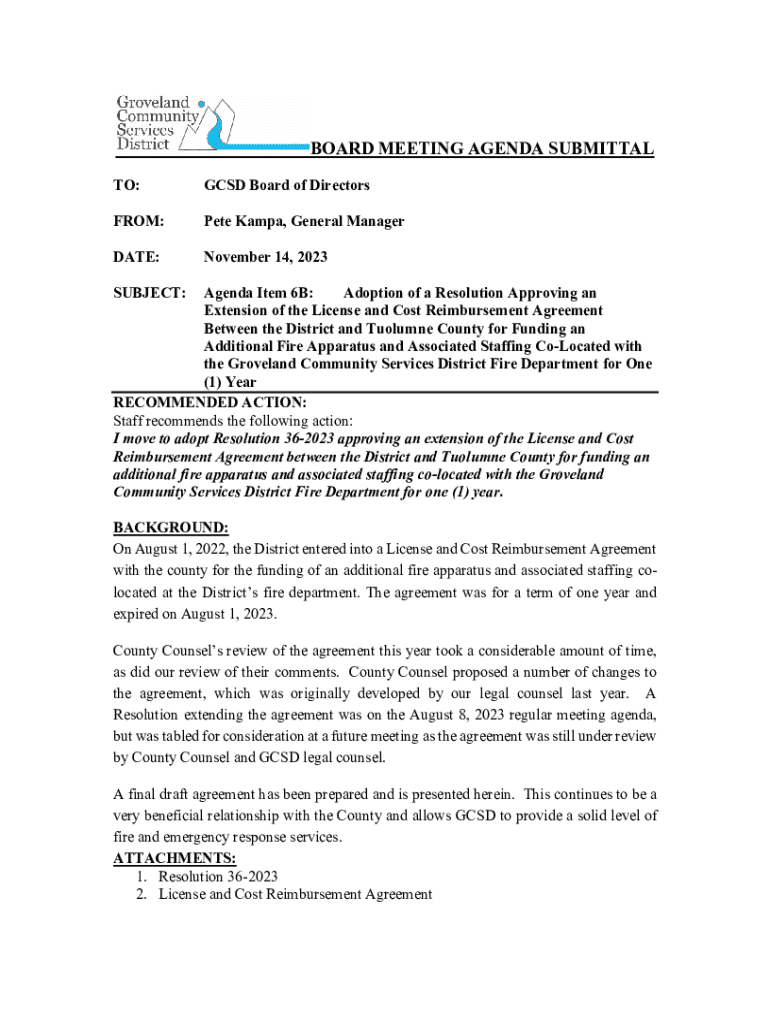 Groveland Community Services District

BOARD MEETING AGENDA SUBMITTAL

TO: GCSD Board of Directors

FROM: Pete Kampa, General Manager

DATE: November 14, 2023

SUBJECT: Agenda Item 6B: Adoption of a Resolution Approving an Extension of the License and Cost Reimbursement Agreement Between the District and Tuolumne County for Funding an Additional Fire Apparatus and Associated Staffing Co-Located with the Groveland Community Services District Fire Department for One (1) Year

RECOMMENDED ACTION:
Staff recommends the following action:
I move to adopt Resolution 36-2023 approving an extension of the License and Cost Reimbursement Agreement between the District and Tuolumne County for funding an additional fire apparatus and associated staffing co-located with the Groveland Community Services District Fire Department for one (1) year.

BACKGROUND:
On August 1, 2022, the District entered into a License and Cost Reimbursement Agreement with the county for the funding of an additional fire apparatus and associated staffing co-located at the District's fire department. The agreement was for a term of one year and expired on August 1, 2023.

County Counsel's review of the agreement this year took a considerable amount of time, as did our review of their comments. County Counsel proposed a number of changes to the agreement, which was originally developed by our legal counsel last year. A Resolution extending the agreement was on the August 8, 2023 regular meeting agenda, but was tabled for consideration at a future meeting as the agreement was still under review by County Counsel and GCSD legal counsel.

A final draft agreement has been prepared and is presented herein. This continues to be a very beneficial relationship with the County and allows GCSD to provide a solid level of fire and emergency response services.

ATTACHMENTS:
1. Resolution 36-2023
2. License and Cost Reimbursement Agreement